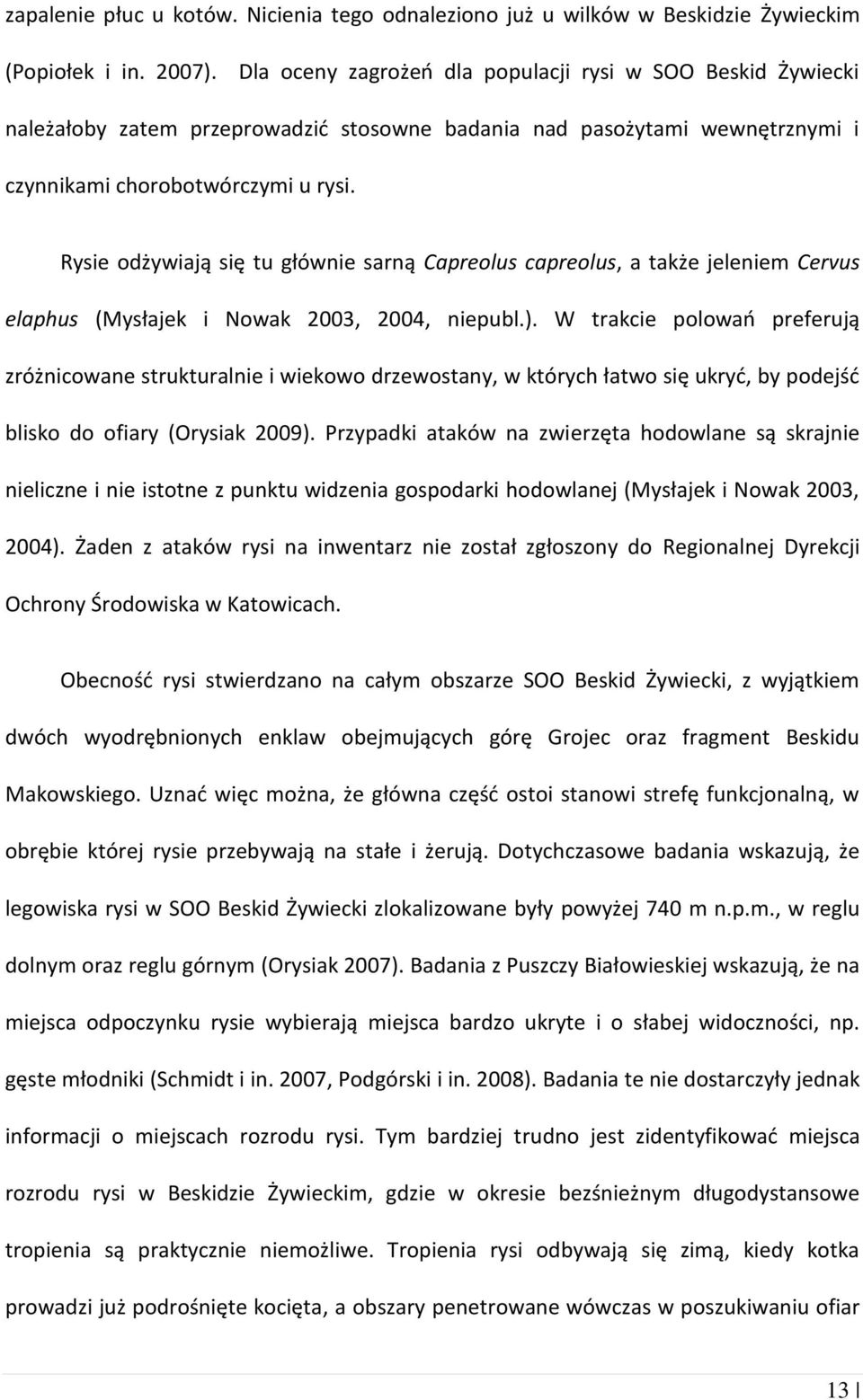 zapalenie płuc u kotów. Nicienia tego odnaleziono już u wilków w Beskidzie Żywieckim (Popiołek i in. 2007). Dla oceny zagrożeń dla populacji rysi w SOO Beskid Żywiecki należałoby zatem przeprowadzić stosowne badania nad pasożytami wewnętrznymi i czynnikami chorobotwórczymi u rysi.

Rysie odżywiają się tu głównie sarną Capreolus capreolus, a także jeleniem Cervus elaphus (Mysłajek i Nowak 2003, 2004, niepubl.). W trakcie polowań preferują zróżnicowane strukturalnie i wiekowo drzewostany, w których łatwo się ukryć, by podejść blisko do ofiary (Orysiak 2009). Przypadki ataków na zwierzęta hodowlane są skrajnie nieliczne i nie istotne z punktu widzenia gospodarki hodowlanej (Mysłajek i Nowak 2003, 2004). Żaden z ataków rysi na inwentarz nie został zgłoszony do Regionalnej Dyrekcji Ochrony Środowiska w Katowicach.

Obecność rysi stwierdzano na całym obszarze SOO Beskid Żywiecki, z wyjątkiem dwóch wyodrębnionych enklaw obejmujących górę Grojec oraz fragment Beskidu Makowskiego. Uznać więc można, że główna część ostoi stanowi strefę funkcjonalną, w obrębie której rysie przebywają na stałe i żerują. Dotychczasowe badania wskazują, że legowiska rysi w SOO Beskid Żywiecki zlokalizowane były powyżej 740 m n.p.m., w reglu dolnym oraz reglu górnym (Orysiak 2007). Badania z Puszczy Białowieskiej wskazują, że na miejsca odpoczynku rysie wybierają miejsca bardzo ukryte i o słabej widoczności, np. gęste młodniki (Schmidt i in. 2007, Podgórski i in. 2008). Badania te nie dostarczyły jednak informacji o miejscach rozrodu rysi. Tym bardziej trudno jest zidentyfikować miejsca rozrodu rysi w Beskidzie Żywieckim, gdzie w okresie bezśnieżnym długodystansowe tropienia są praktycznie niemożliwe. Tropienia rysi odbywają się zimą, kiedy kotka prowadzi już podrośnięte kocięta, a obszary penetrowane wówczas w poszukiwaniu ofiar

13